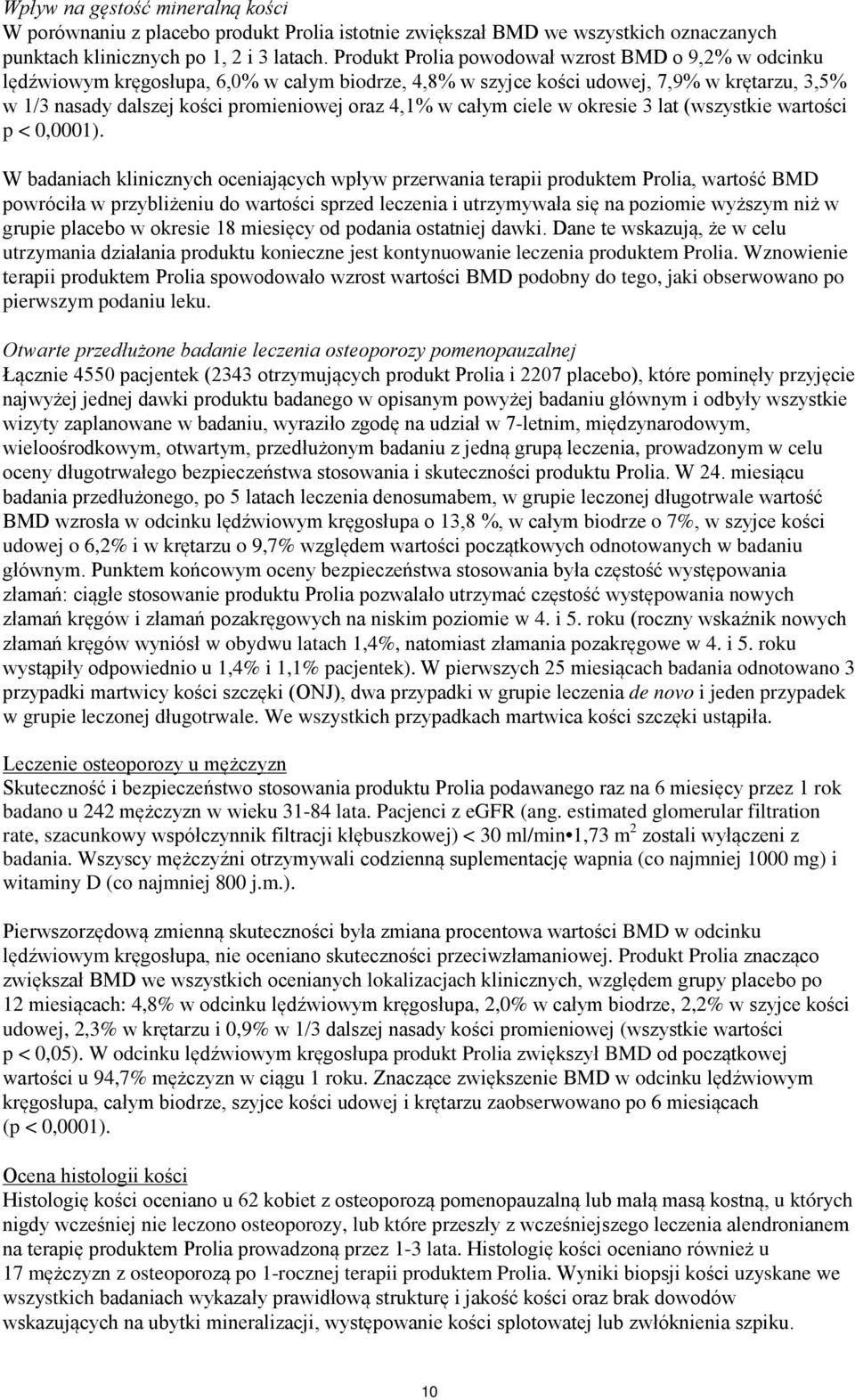 Wpływ na gęstość mineralną kości
W porównaniu z placebo produkt Prolia istotnie zwiększał BMD we wszystkich oznaczanych punktach klinicznych po 1, 2 i 3 latach. Produkt Prolia powodował wzrost BMD o 9,2% w odcinku lędźwiowym kręgosłupa, 6,0% w całym biodrze, 4,8% w szyjce kości udowej, 7,9% w krętarzu, 3,5% w 1/3 nasady dalszej kości promieniowej oraz 4,1% w całym ciele w okresie 3 lat (wszystkie wartości p < 0,0001).

W badaniach klinicznych oceniających wpływ przerwania terapii produktem Prolia, wartość BMD powróciła w przybliżeniu do wartości sprzed leczenia i utrzymywała się na poziomie wyższym niż w grupie placebo w okresie 18 miesięcy od podania ostatniej dawki. Dane te wskazują, że w celu utrzymania działania produktu konieczne jest kontynuowanie leczenia produktem Prolia. Wznowienie terapii produktem Prolia spowodowało wzrost wartości BMD podobny do tego, jaki obserwowano po pierwszym podaniu leku.

Otwarte przedłużone badanie leczenia osteoporozy pomenopauzalnej
Łącznie 4550 pacjentek (2343 otrzymujących produkt Prolia i 2207 placebo), które pominęły przyjęcie najwyżej jednej dawki produktu badanego w opisanym powyżej badaniu głównym i odbyły wszystkie wizyty zaplanowane w badaniu, wyraziło zgodę na udział w 7-letnim, międzynarodowym, wieloośrodkowym, otwartym, przedłużonym badaniu z jedną grupą leczenia, prowadzonym w celu oceny długotrwałego bezpieczeństwa stosowania i skuteczności produktu Prolia. W 24. miesiącu badania przedłużonego, po 5 latach leczenia denosumabem, w grupie leczonej długotrwale wartość BMD wzrosła w odcinku lędźwiowym kręgosłupa o 13,8 %, w całym biodrze o 7%, w szyjce kości udowej o 6,2% i w krętarzu o 9,7% względem wartości początkowych odnotowanych w badaniu głównym. Punktem końcowym oceny bezpieczeństwa stosowania była częstość występowania złamań: ciągłe stosowanie produktu Prolia pozwalało utrzymać częstość występowania nowych złamań kręgów i złamań pozakręgowych na niskim poziomie w 4. i 5. roku (roczny wskaźnik nowych złamań kręgów wyniósł w obydwu latach 1,4%, natomiast złamania pozakręgowe w 4. i 5. roku wystąpiły odpowiednio u 1,4% i 1,1% pacjentek). W pierwszych 25 miesiącach badania odnotowano 3 przypadki martwicy kości szczęki (ONJ), dwa przypadki w grupie leczenia de novo i jeden przypadek w grupie leczonej długotrwale. We wszystkich przypadkach martwica kości szczęki ustąpiła.

Leczenie osteoporozy u mężczyzn
Skuteczność i bezpieczeństwo stosowania produktu Prolia podawanego raz na 6 miesięcy przez 1 rok badano u 242 mężczyzn w wieku 31-84 lata. Pacjenci z eGFR (ang. estimated glomerular filtration rate, szacunkowy współczynnik filtracji kłębuszkowej) < 30 ml/min•1,73 m$^2$ zostali wyłączeni z badania. Wszyscy mężczyźni otrzymywali codzienną suplementację wapnia (co najmniej 1000 mg) i witaminy D (co najmniej 800 j.m.).

Pierwszorzędową zmienną skuteczności była zmiana procentowa wartości BMD w odcinku lędźwiowym kręgosłupa, nie oceniano skuteczności przeciwzłamaniowej. Produkt Prolia znacząco zwiększał BMD we wszystkich ocenianych lokalizacjach klinicznych, względem grupy placebo po 12 miesiącach: 4,8% w odcinku lędźwiowym kręgosłupa, 2,0% w całym biodrze, 2,2% w szyjce kości udowej, 2,3% w krętarzu i 0,9% w 1/3 dalszej nasady kości promieniowej (wszystkie wartości p < 0,05). W odcinku lędźwiowym kręgosłupa produkt Prolia zwiększył BMD od początkowej wartości u 94,7% mężczyzn w ciągu 1 roku. Znaczące zwiększenie BMD w odcinku lędźwiowym kręgosłupa, całym biodrze, szyjce kości udowej i krętarzu zaobserwowano po 6 miesiącach (p < 0,0001).

Ocena histologii kości
Histologię kości oceniano u 62 kobiet z osteoporozą pomenopauzalną lub małą masą kostną, u których nigdy wcześniej nie leczono osteoporozy, lub które przeszły z wcześniejszego leczenia alendronianem na terapię produktem Prolia prowadzoną przez 1-3 lata. Histologię kości oceniano również u 17 mężczyzn z osteoporozą po 1-rocznej terapii produktem Prolia. Wyniki biopsji kości uzyskane we wszystkich badaniach wykazały prawidłową strukturę i jakość kości oraz brak dowodów wskazujących na ubytki mineralizacji, występowanie kości splotowatej lub zwłóknienia szpiku.

10